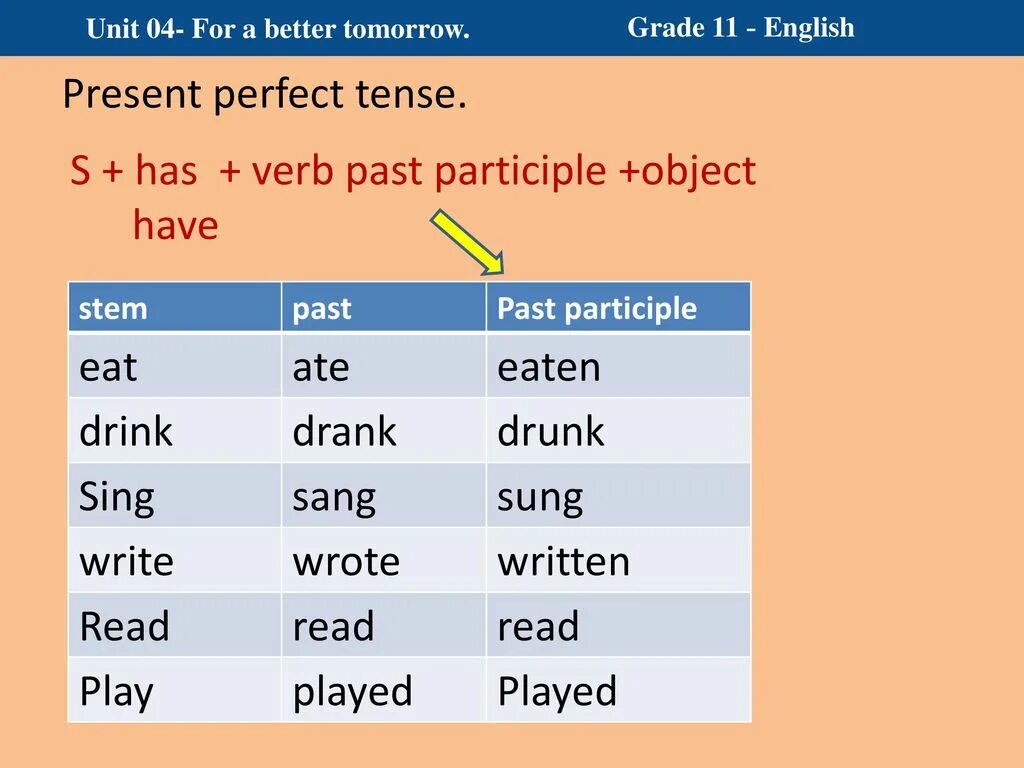 Unit 04- For a better tomorrow.

Grade 11 - English

Present perfect tense.

S + has + verb past participle +object
have

| stem | past | Past participle |
|---|---|---|
| eat | ate | eaten |
| drink | drank | drunk |
| Sing | sang | sung |
| write | wrote | written |
| Read | read | read |
| Play | played | Played |